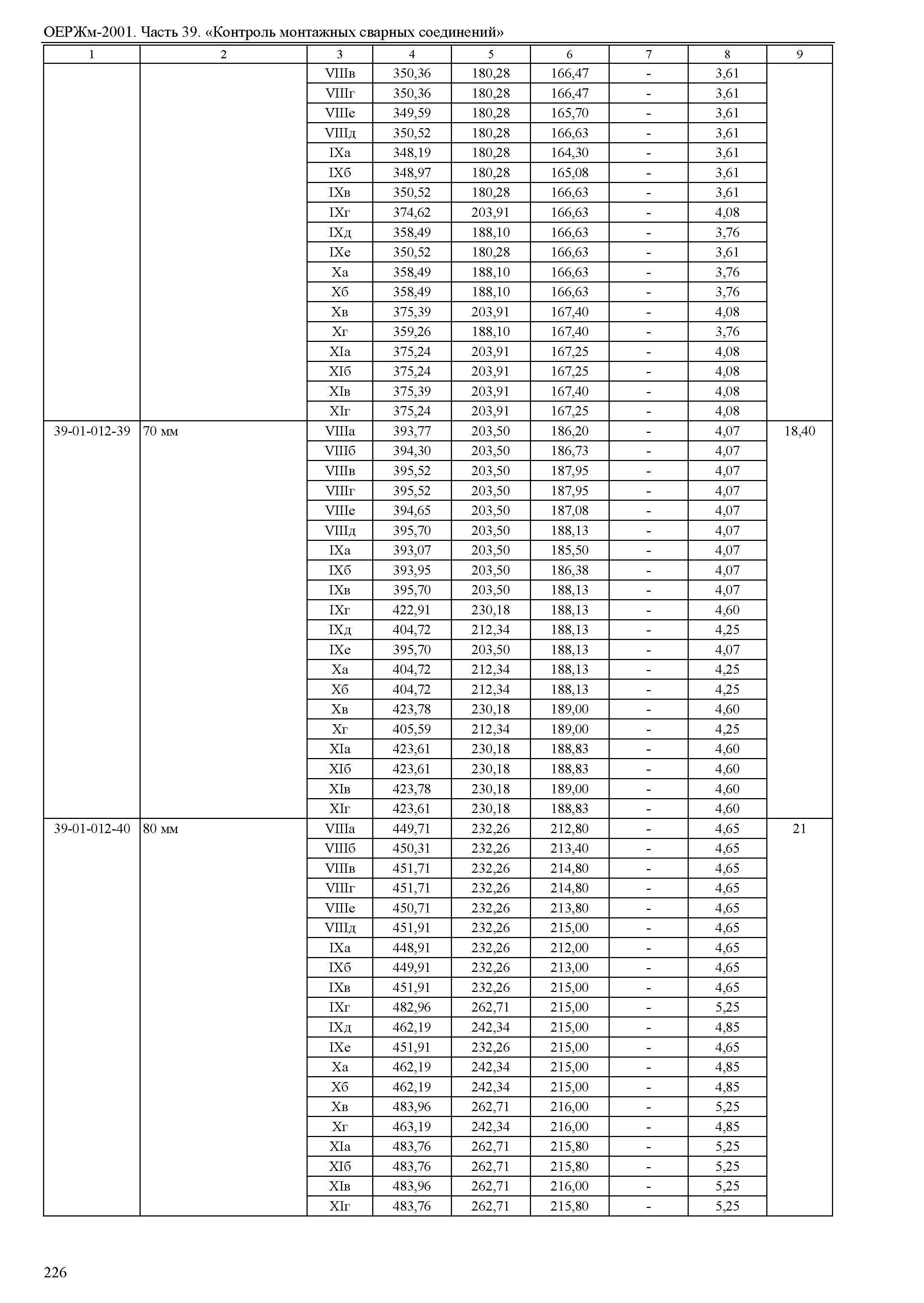 ОЕРЖм-2001. Часть 39. «Контроль монтажных сварных соединений»

| 1 | 2 | 3 | 4 | 5 | 6 | 7 | 8 | 9 |
|---|---|---|---|---|---|---|---|---|
| | | VIIIв | 350,36 | 180,28 | 166,47 | - | 3,61 | |
| | | VIIIг | 350,36 | 180,28 | 166,47 | - | 3,61 | |
| | | VIIIе | 349,59 | 180,28 | 165,70 | - | 3,61 | |
| | | VIIIд | 350,52 | 180,28 | 166,63 | - | 3,61 | |
| | | IXа | 348,19 | 180,28 | 164,30 | - | 3,61 | |
| | | IXб | 348,97 | 180,28 | 165,08 | - | 3,61 | |
| | | IXв | 350,52 | 180,28 | 166,63 | - | 3,61 | |
| | | IXг | 374,62 | 203,91 | 166,63 | - | 4,08 | |
| | | IXд | 358,49 | 188,10 | 166,63 | - | 3,76 | |
| | | IXе | 350,52 | 180,28 | 166,63 | - | 3,61 | |
| | | Xа | 358,49 | 188,10 | 166,63 | - | 3,76 | |
| | | Xб | 358,49 | 188,10 | 166,63 | - | 3,76 | |
| | | Xв | 375,39 | 203,91 | 167,40 | - | 4,08 | |
| | | Xг | 359,26 | 188,10 | 167,40 | - | 3,76 | |
| | | XIа | 375,24 | 203,91 | 167,25 | - | 4,08 | |
| | | XIб | 375,24 | 203,91 | 167,25 | - | 4,08 | |
| | | XIв | 375,39 | 203,91 | 167,40 | - | 4,08 | |
| | | XIг | 375,24 | 203,91 | 167,25 | - | 4,08 | |
| 39-01-012-39 | 70 мм | VIIIа | 393,77 | 203,50 | 186,20 | - | 4,07 | 18,40 |
| | | VIIIб | 394,30 | 203,50 | 186,73 | - | 4,07 | |
| | | VIIIв | 395,52 | 203,50 | 187,95 | - | 4,07 | |
| | | VIIIг | 395,52 | 203,50 | 187,95 | - | 4,07 | |
| | | VIIIе | 394,65 | 203,50 | 187,08 | - | 4,07 | |
| | | VIIIд | 395,70 | 203,50 | 188,13 | - | 4,07 | |
| | | IXа | 393,07 | 203,50 | 185,50 | - | 4,07 | |
| | | IXб | 393,95 | 203,50 | 186,38 | - | 4,07 | |
| | | IXв | 395,70 | 203,50 | 188,13 | - | 4,07 | |
| | | IXг | 422,91 | 230,18 | 188,13 | - | 4,60 | |
| | | IXд | 404,72 | 212,34 | 188,13 | - | 4,25 | |
| | | IXе | 395,70 | 203,50 | 188,13 | - | 4,07 | |
| | | Xа | 404,72 | 212,34 | 188,13 | - | 4,25 | |
| | | Xб | 404,72 | 212,34 | 188,13 | - | 4,25 | |
| | | Xв | 423,78 | 230,18 | 189,00 | - | 4,60 | |
| | | Xг | 405,59 | 212,34 | 189,00 | - | 4,25 | |
| | | XIа | 423,61 | 230,18 | 188,83 | - | 4,60 | |
| | | XIб | 423,61 | 230,18 | 188,83 | - | 4,60 | |
| | | XIв | 423,78 | 230,18 | 189,00 | - | 4,60 | |
| | | XIг | 423,61 | 230,18 | 188,83 | - | 4,60 | |
| 39-01-012-40 | 80 мм | VIIIа | 449,71 | 232,26 | 212,80 | - | 4,65 | 21 |
| | | VIIIб | 450,31 | 232,26 | 213,40 | - | 4,65 | |
| | | VIIIв | 451,71 | 232,26 | 214,80 | - | 4,65 | |
| | | VIIIг | 451,71 | 232,26 | 214,80 | - | 4,65 | |
| | | VIIIе | 450,71 | 232,26 | 213,80 | - | 4,65 | |
| | | VIIIд | 451,91 | 232,26 | 215,00 | - | 4,65 | |
| | | IXа | 448,91 | 232,26 | 212,00 | - | 4,65 | |
| | | IXб | 449,91 | 232,26 | 213,00 | - | 4,65 | |
| | | IXв | 451,91 | 232,26 | 215,00 | - | 4,65 | |
| | | IXг | 482,96 | 262,71 | 215,00 | - | 5,25 | |
| | | IXд | 462,19 | 242,34 | 215,00 | - | 4,85 | |
| | | IXе | 451,91 | 232,26 | 215,00 | - | 4,65 | |
| | | Xа | 462,19 | 242,34 | 215,00 | - | 4,85 | |
| | | Xб | 462,19 | 242,34 | 215,00 | - | 4,85 | |
| | | Xв | 483,96 | 262,71 | 216,00 | - | 5,25 | |
| | | Xг | 463,19 | 242,34 | 216,00 | - | 4,85 | |
| | | XIа | 483,76 | 262,71 | 215,80 | - | 5,25 | |
| | | XIб | 483,76 | 262,71 | 215,80 | - | 5,25 | |
| | | XIв | 483,96 | 262,71 | 216,00 | - | 5,25 | |
| | | XIг | 483,76 | 262,71 | 215,80 | - | 5,25 | |

226